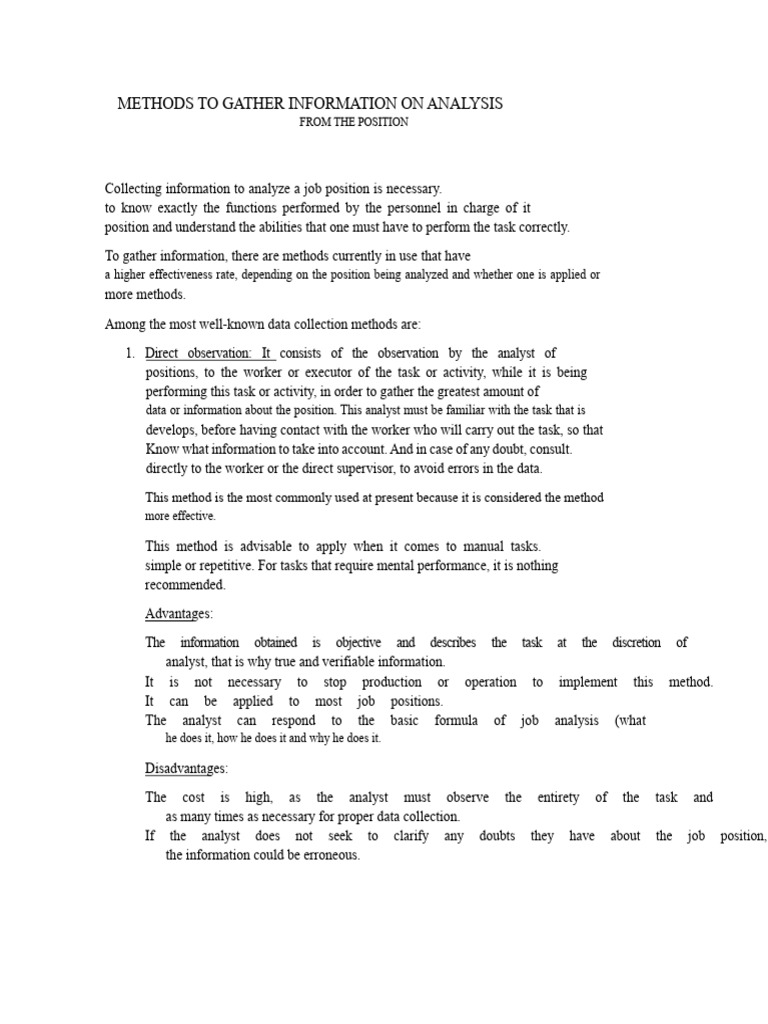 METHODS TO GATHER INFORMATION ON ANALYSIS
FROM THE POSITION

Collecting information to analyze a job position is necessary. to know exactly the functions performed by the personnel in charge of it position and understand the abilities that one must have to perform the task correctly.

To gather information, there are methods currently in use that have a higher effectiveness rate, depending on the position being analyzed and whether one is applied or more methods.

Among the most well-known data collection methods are:

1. Direct observation: It consists of the observation by the analyst of positions, to the worker or executor of the task or activity, while it is being performing this task or activity, in order to gather the greatest amount of data or information about the position. This analyst must be familiar with the task that is develops, before having contact with the worker who will carry out the task, so that Know what information to take into account. And in case of any doubt, consult. directly to the worker or the direct supervisor, to avoid errors in the data.

This method is the most commonly used at present because it is considered the method more effective.

This method is advisable to apply when it comes to manual tasks. simple or repetitive. For tasks that require mental performance, it is nothing recommended.

Advantages:

The information obtained is objective and describes the task at the discretion of analyst, that is why true and verifiable information.
It is not necessary to stop production or operation to implement this method.
It can be applied to most job positions.
The analyst can respond to the basic formula of job analysis (what he does it, how he does it and why he does it.

Disadvantages:

The cost is high, as the analyst must observe the entirety of the task and as many times as necessary for proper data collection.
If the analyst does not seek to clarify any doubts they have about the job position, the information could be erroneous.